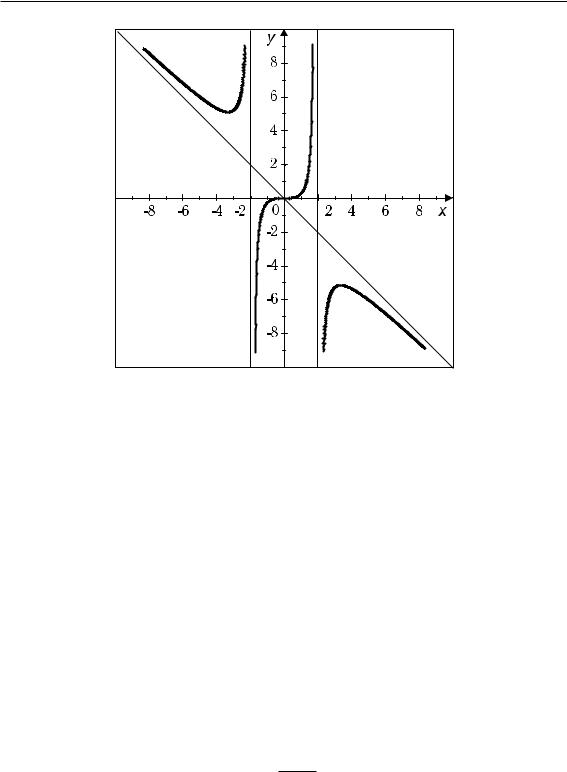 y
8
6
4
2
-8 -6 -4 -2 0 2 4 6 8 x
-2
-4
-6
-8